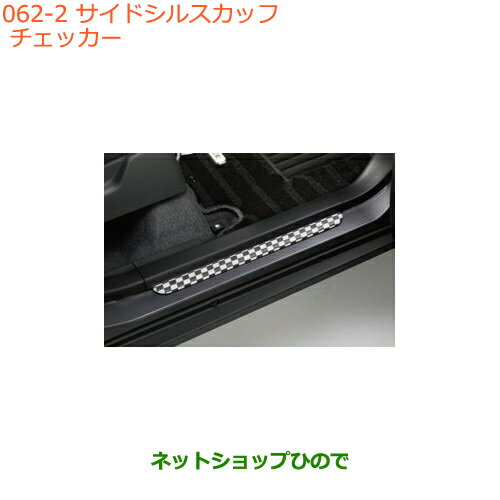 062-2 サイドシルスカッフ
チェッカー

ネットショップひので